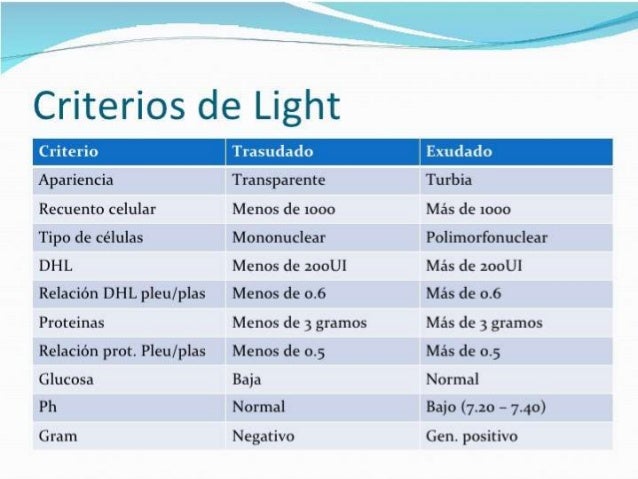 Criterios de Light

| Criterio | Trasudado | Exudado |
|---|---|---|
| Apariencia | Transparente | Turbia |
| Recuento celular | Menos de 1000 | Más de 1000 |
| Tipo de células | Mononuclear | Polimorfonuclear |
| DHL | Menos de 200UI | Más de 200UI |
| Relación DHL pleu/plas | Menos de 0.6 | Más de 0.6 |
| Proteinas | Menos de 3 gramos | Más de 3 gramos |
| Relación prot. Pleu/plas | Menos de 0.5 | Más de 0.5 |
| Glucosa | Baja | Normal |
| Ph | Normal | Bajo (7.20 – 7.40) |
| Gram | Negativo | Gen. positivo |